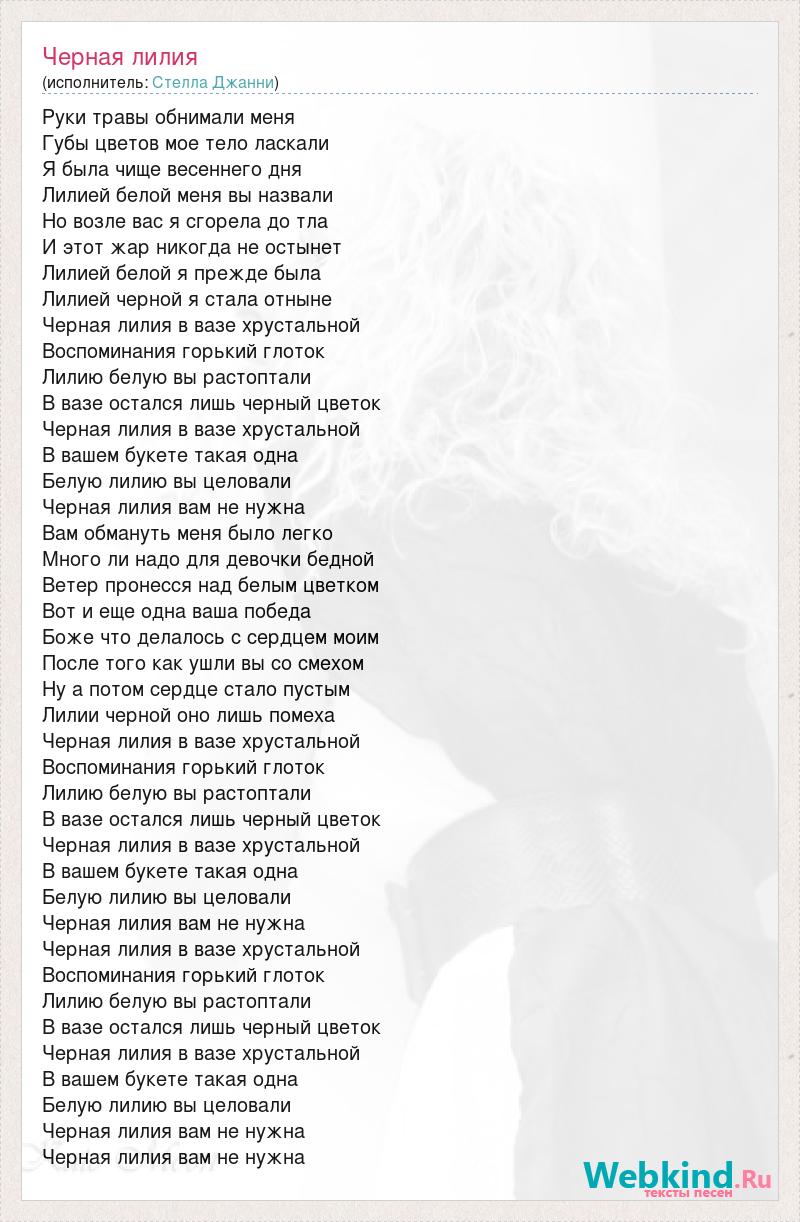 Черная лилия
(исполнитель: Стелла Джанни)

Руки травы обнимали меня
Губы цветов мое тело ласкали
Я была чище весеннего дня
Лилией белой меня вы назвали
Но возле вас я сгорела до тла
И этот жар никогда не остынет
Лилией белой я прежде была
Лилией черной я стала отныне
Черная лилия в вазе хрустальной
Воспоминания горький глоток
Лилию белую вы растоптали
В вазе остался лишь черный цветок
Черная лилия в вазе хрустальной
В вашем букете такая одна
Белую лилию вы целовали
Черная лилия вам не нужна
Вам обмануть меня было легко
Много ли надо для девочки бедной
Ветер пронесся над белым цветком
Вот и еще одна ваша победа
Боже что делалось с сердцем моим
После того как ушли вы со смехом
Ну а потом сердце стало пустым
Лилии черной оно лишь помеха
Черная лилия в вазе хрустальной
Воспоминания горький глоток
Лилию белую вы растоптали
В вазе остался лишь черный цветок
Черная лилия в вазе хрустальной
В вашем букете такая одна
Белую лилию вы целовали
Черная лилия вам не нужна
Черная лилия в вазе хрустальной
Воспоминания горький глоток
Лилию белую вы растоптали
В вазе остался лишь черный цветок
Черная лилия в вазе хрустальной
В вашем букете такая одна
Белую лилию вы целовали
Черная лилия вам не нужна
Черная лилия вам не нужна

Webkind.Ru
тексты песен